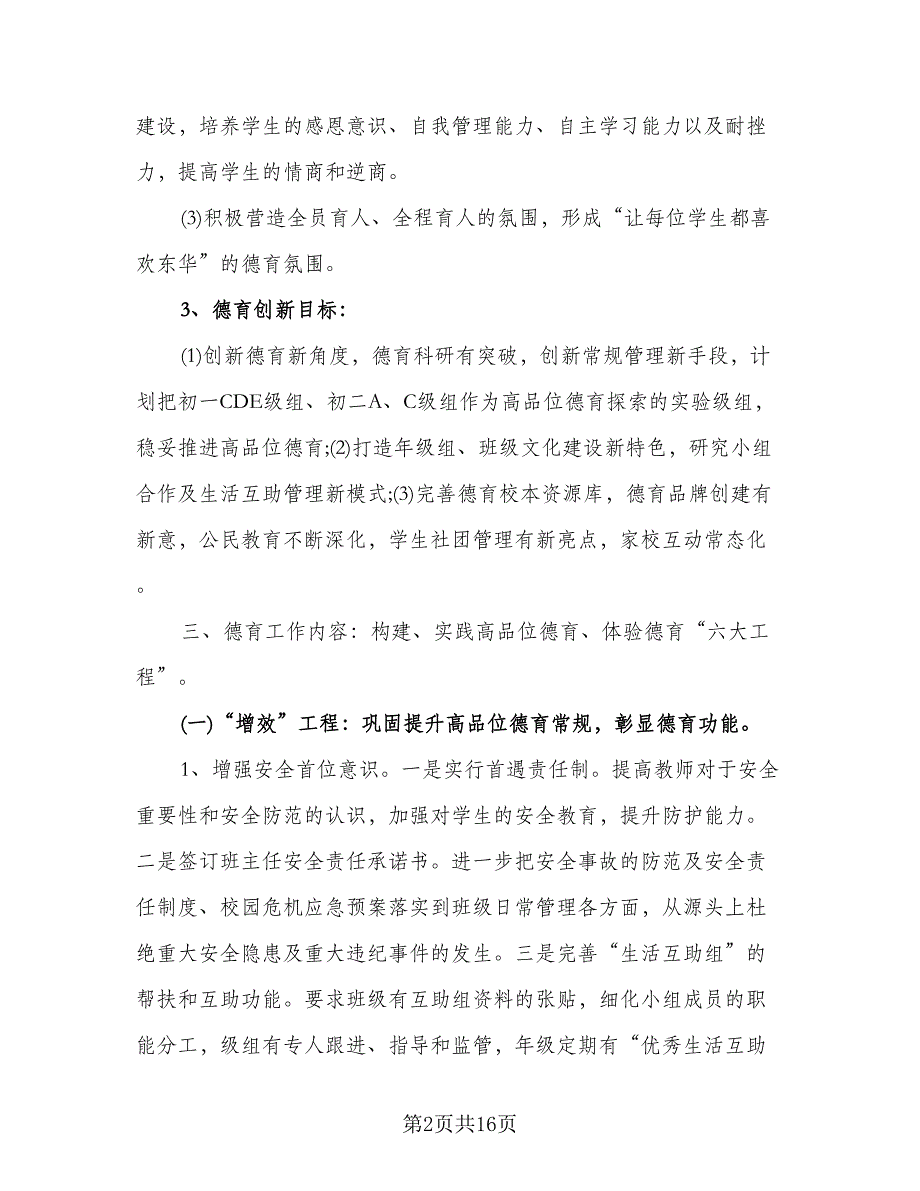 建设，培养学生的感恩意识、自我管理能力、自主学习能力以及耐挫力，提高学生的情商和逆商。

(3)积极营造全员育人、全程育人的氛围，形成“让每位学生都喜欢东华”的德育氛围。

3、德育创新目标：

(1)创新德育新角度，德育科研有突破，创新常规管理新手段，计划把初一CDE级组、初二A、C级组作为高品位德育探索的实验级组，稳妥推进高品位德育;(2)打造年级组、班级文化建设新特色，研究小组合作及生活互助管理新模式;(3)完善德育校本资源库，德育品牌创建有新意，公民教育不断深化，学生社团管理有新亮点，家校互动常态化。

三、德育工作内容：构建、实践高品位德育、体验德育“六大工程”。

(一)“增效”工程：巩固提升高品位德育常规，彰显德育功能。

1、增强安全首位意识。一是实行首遇责任制。提高教师对于安全重要性和安全防范的认识，加强对学生的安全教育，提升防护能力。二是签订班主任安全责任承诺书。进一步把安全事故的防范及安全责任制度、校园危机应急预案落实到班级日常管理各方面，从源头上杜绝重大安全隐患及重大违纪事件的发生。三是完善“生活互助组”的帮扶和互助功能。要求班级有互助组资料的张贴，细化小组成员的职能分工，级组有专人跟进、指导和监管，年级定期有“优秀生活互助

第2页共16页